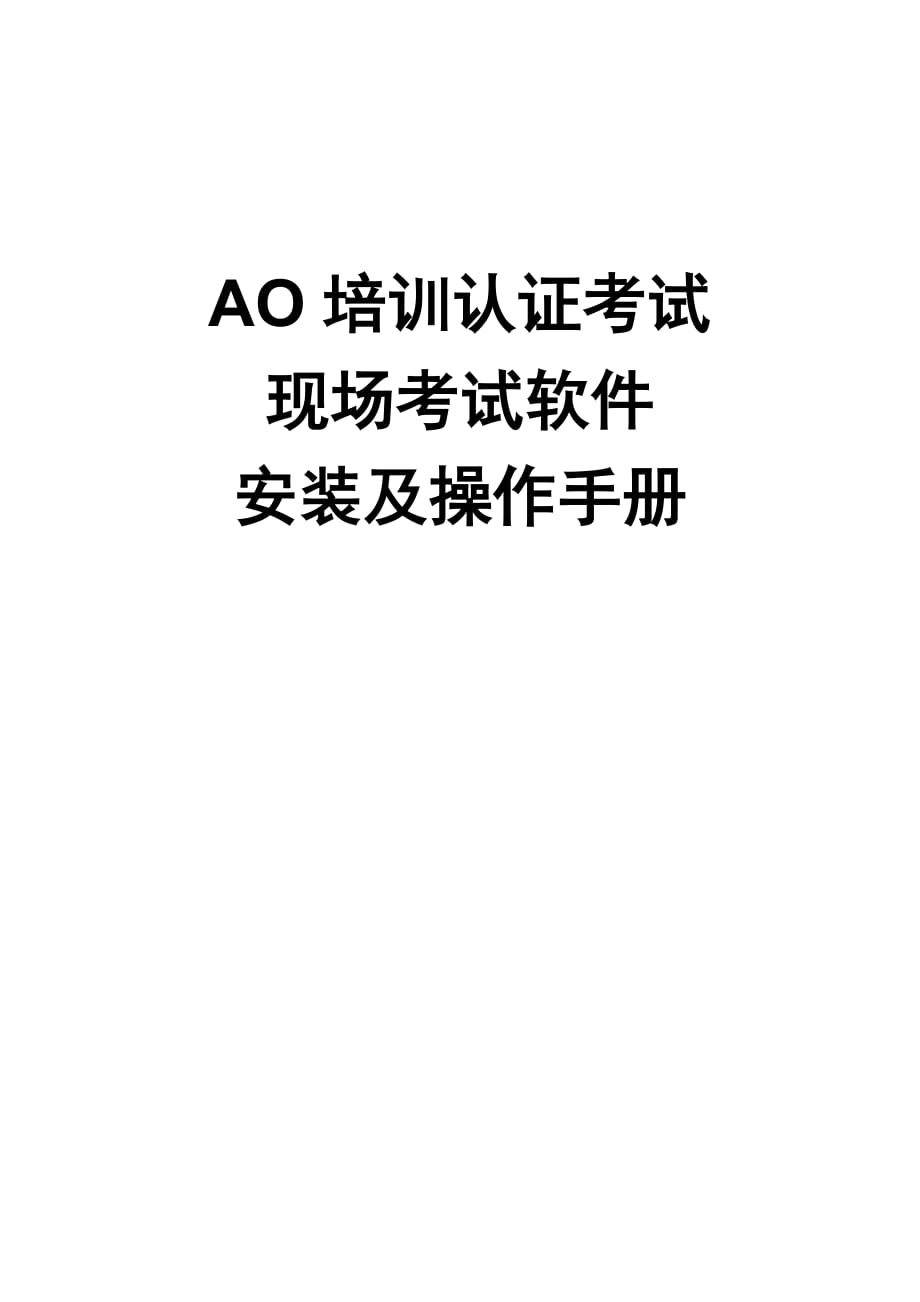 AO 培训认证考试
现场考试软件
安装及操作手册